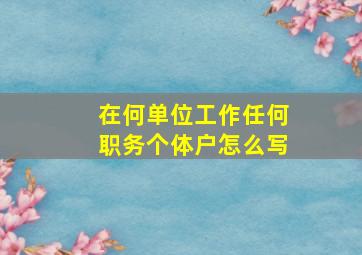 在何单位工作任何职务个体户怎么写